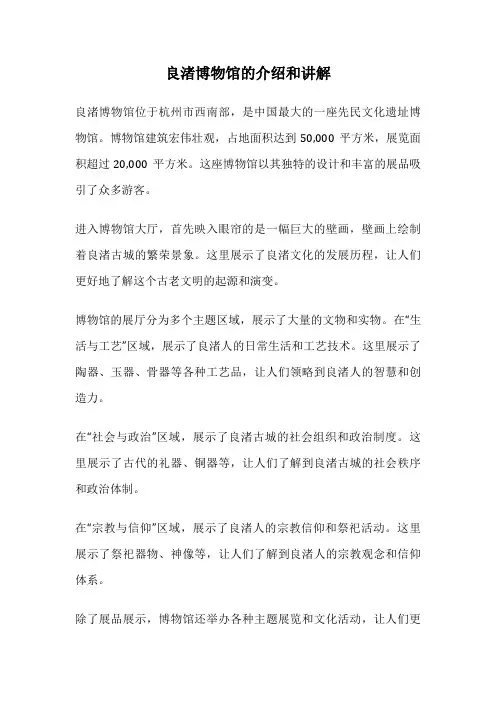 良渚博物馆的介绍和讲解

良渚博物馆位于杭州市西南部，是中国最大的一座先民文化遗址博物馆。博物馆建筑宏伟壮观，占地面积达到 50,000 平方米，展览面积超过 20,000 平方米。这座博物馆以其独特的设计和丰富的展品吸引了众多游客。

进入博物馆大厅，首先映入眼帘的是一幅巨大的壁画，壁画上绘制着良渚古城的繁荣景象。这里展示了良渚文化的发展历程，让人们更好地了解这个古老文明的起源和演变。

博物馆的展厅分为多个主题区域，展示了大量的文物和实物。在“生活与工艺”区域，展示了良渚人的日常生活和工艺技术。这里展示了陶器、玉器、骨器等各种工艺品，让人们领略到良渚人的智慧和创造力。

在“社会与政治”区域，展示了良渚古城的社会组织和政治制度。这里展示了古代的礼器、铜器等，让人们了解到良渚古城的社会秩序和政治体制。

在“宗教与信仰”区域，展示了良渚人的宗教信仰和祭祀活动。这里展示了祭祀器物、神像等，让人们了解到良渚人的宗教观念和信仰体系。

除了展品展示，博物馆还举办各种主题展览和文化活动，让人们更